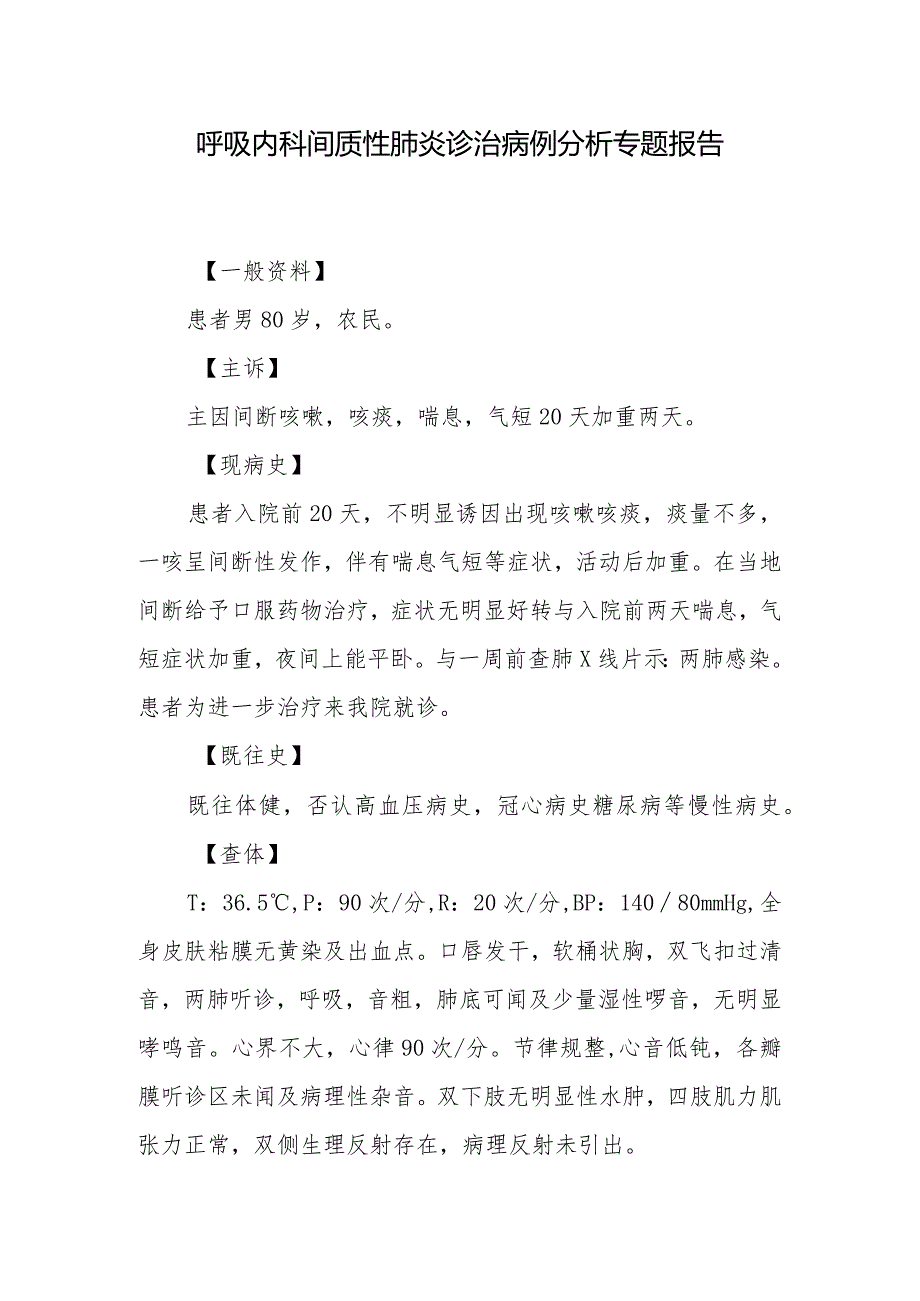 呼吸内科间质性肺炎诊治病例分析专题报告

【一般资料】

患者男80岁，农民。

【主诉】

主因间断咳嗽，咳痰，喘息，气短20天加重两天。

【现病史】

患者入院前20天，不明显诱因出现咳嗽咳痰，痰量不多，一咳呈间断性发作，伴有喘息气短等症状，活动后加重。在当地间断给予口服药物治疗，症状无明显好转与入院前两天喘息，气短症状加重，夜间上能平卧。与一周前查肺X线片示：两肺感染。患者为进一步治疗来我院就诊。

【既往史】

既往体健，否认高血压病史，冠心病史糖尿病等慢性病史。

【查体】

T：36.5℃，P：90次/分，R：20次/分，BP：140／80mmHg，全身皮肤粘膜无黄染及出血点。口唇发干，软桶状胸，双飞扣过清音，两肺听诊，呼吸，音粗，肺底可闻及少量湿性啰音，无明显哮鸣音。心界不大，心律90次/分。节律规整，心音低钝，各瓣膜听诊区未闻及病理性杂音。双下肢无明显性水肿，四肢肌力肌张力正常，双侧生理反射存在，病理反射未引出。